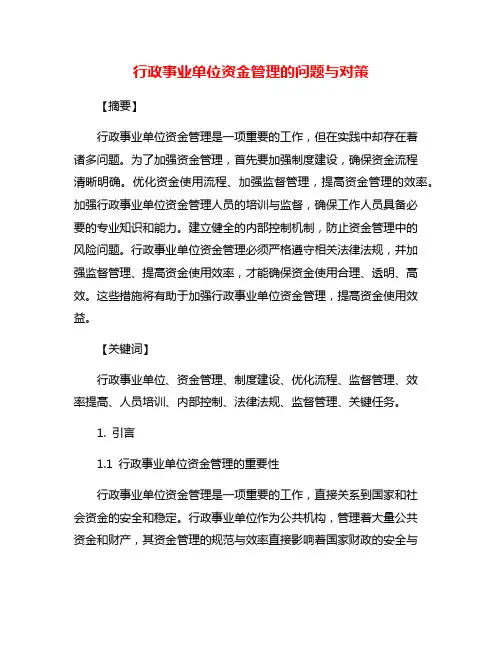 行政事业单位资金管理的问题与对策

【摘要】

行政事业单位资金管理是一项重要的工作，但在实践中却存在着诸多问题。为了加强资金管理，首先要加强制度建设，确保资金流程清晰明确。优化资金使用流程、加强监督管理，提高资金管理的效率。加强行政事业单位资金管理人员的培训与监督，确保工作人员具备必要的专业知识和能力。建立健全的内部控制机制，防止资金管理中的风险问题。行政事业单位资金管理必须严格遵守相关法律法规，并加强监督管理、提高资金使用效率，才能确保资金使用合理、透明、高效。这些措施将有助于加强行政事业单位资金管理，提高资金使用效益。

【关键词】

行政事业单位、资金管理、制度建设、优化流程、监督管理、效率提高、人员培训、内部控制、法律法规、监督管理、关键任务。

1. 引言

1.1 行政事业单位资金管理的重要性

行政事业单位资金管理是一项重要的工作，直接关系到国家和社会资金的安全和稳定。行政事业单位作为公共机构，管理着大量公共资金和财产，其资金管理的规范与效率直接影响着国家财政的安全与